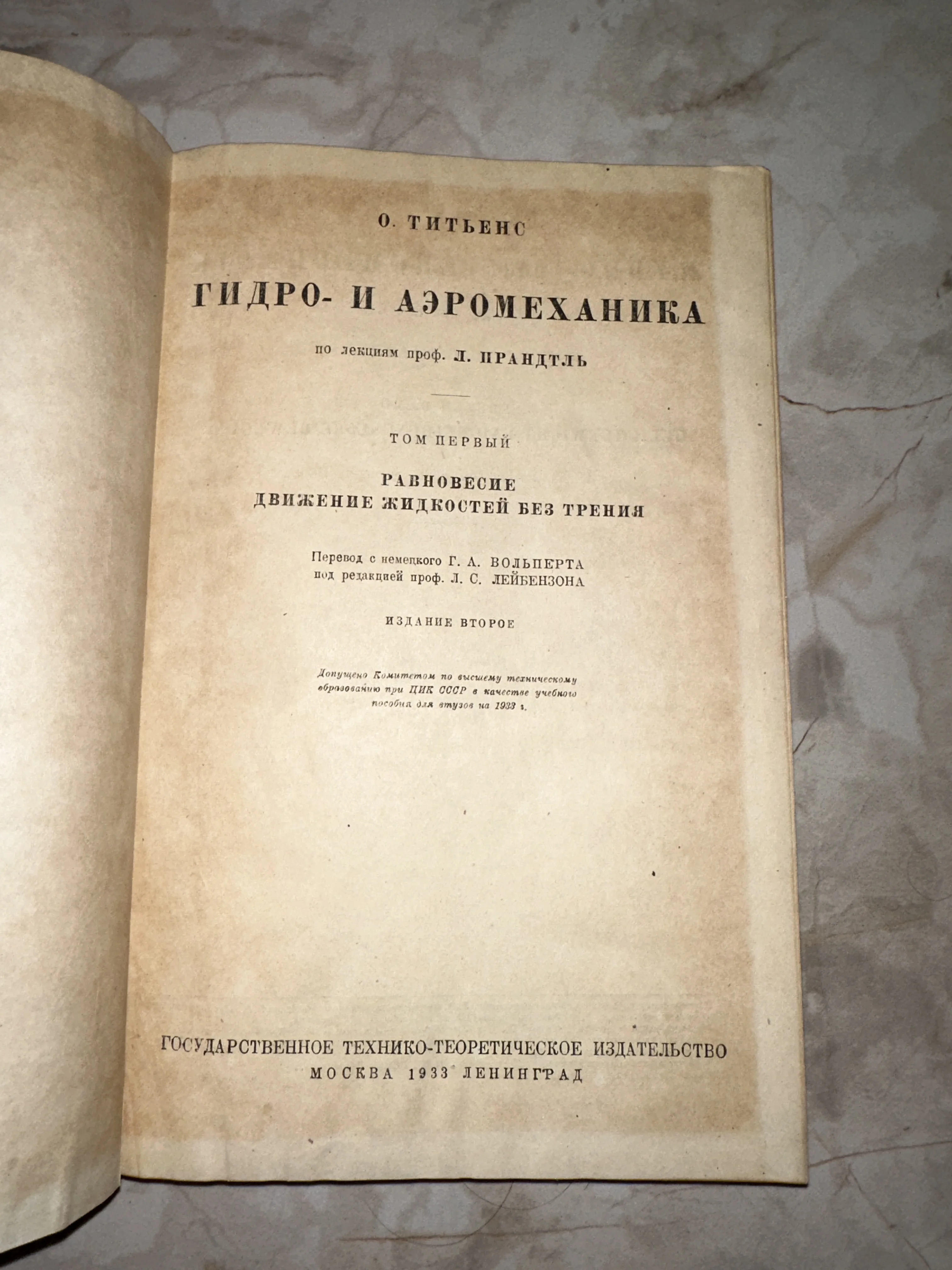 О. ТИТЬЕНС

ГИДРО- И АЭРОМЕХАНИКА

по лекциям проф. Л. ПРАНДТЛЬ

ТОМ ПЕРВЫЙ

РАВНОВЕСИЕ
ДВИЖЕНИЕ ЖИДКОСТЕЙ БЕЗ ТРЕНИЯ

Перевод с немецкого Г. А. ВОЛЬПЕРТА
под редакцией проф. Л. С. ЛЕЙБЕНЗОНА

ИЗДАНИЕ ВТОРОЕ

Допущено Комитетом по высшему техническому образованию при ЦИК СССР в качестве учебного пособия для втузов на 1933 г.

ГОСУДАРСТВЕННОЕ ТЕХНИКО-ТЕОРЕТИЧЕСКОЕ ИЗДАТЕЛЬСТВО
МОСКВА 1933 ЛЕНИНГРАД